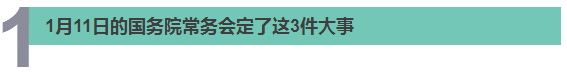 1

1月11日的国务院常务会定了这3件大事